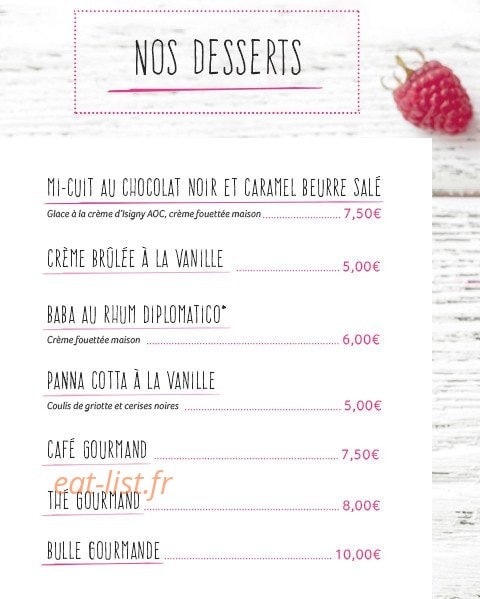 NOS DESSERTS

MI-CUIT AU CHOCOLAT NOIR ET CARAMEL BEURRE SALÉ
Glace à la crème d'Isigny AOC, crème fouettée maison ........ 7,50€

CRÈME BRÛLÉE À LA VANILLE ........ 5,00€

BABA AU RHUM DIPLOMATICO*
Crème fouettée maison ........ 6,00€

PANNA COTTA À LA VANILLE
Coulis de griotte et cerises noires ........ 5,00€

CAFÉ GOURMAND ........ 7,50€

eat-list.fr

THÉ GOURMAND ........ 8,00€

BULLE GOURMANDE ........ 10,00€